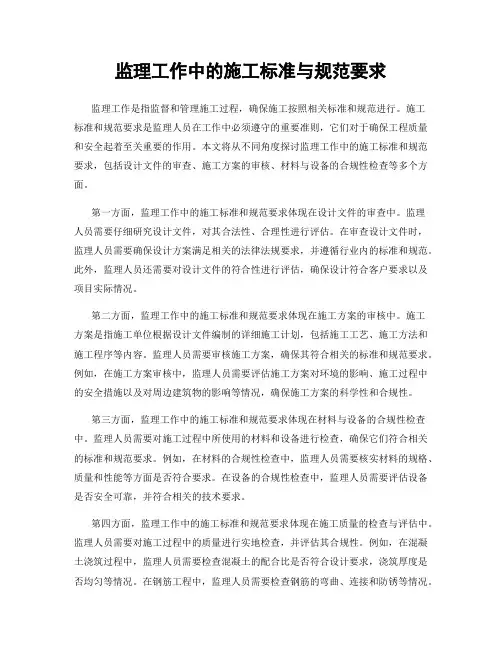 监理工作中的施工标准与规范要求

监理工作是指监督和管理施工过程，确保施工按照相关标准和规范进行。施工标准和规范要求是监理人员在工作中必须遵守的重要准则，它们对于确保工程质量和安全起着至关重要的作用。本文将从不同角度探讨监理工作中的施工标准和规范要求，包括设计文件的审查、施工方案的审核、材料与设备的合规性检查等多个方面。

第一方面，监理工作中的施工标准和规范要求体现在设计文件的审查中。监理人员需要仔细研究设计文件，对其合法性、合理性进行评估。在审查设计文件时，监理人员需要确保设计方案满足相关的法律法规要求，并遵循行业内的标准和规范。此外，监理人员还需要对设计文件的符合性进行评估，确保设计符合客户要求以及项目实际情况。

第二方面，监理工作中的施工标准和规范要求体现在施工方案的审核中。施工方案是指施工单位根据设计文件编制的详细施工计划，包括施工工艺、施工方法和施工程序等内容。监理人员需要审核施工方案，确保其符合相关的标准和规范要求。例如，在施工方案审核中，监理人员需要评估施工方案对环境的影响、施工过程中的安全措施以及对周边建筑物的影响等情况，确保施工方案的科学性和合规性。

第三方面，监理工作中的施工标准和规范要求体现在材料与设备的合规性检查中。监理人员需要对施工过程中所使用的材料和设备进行检查，确保它们符合相关的标准和规范要求。例如，在材料的合规性检查中，监理人员需要核实材料的规格、质量和性能等方面是否符合要求。在设备的合规性检查中，监理人员需要评估设备是否安全可靠，并符合相关的技术要求。

第四方面，监理工作中的施工标准和规范要求体现在施工质量的检查与评估中。监理人员需要对施工过程中的质量进行实地检查，并评估其合规性。例如，在混凝土浇筑过程中，监理人员需要检查混凝土的配合比是否符合设计要求，浇筑厚度是否均匀等情况。在钢筋工程中，监理人员需要检查钢筋的弯曲、连接和防锈等情况。